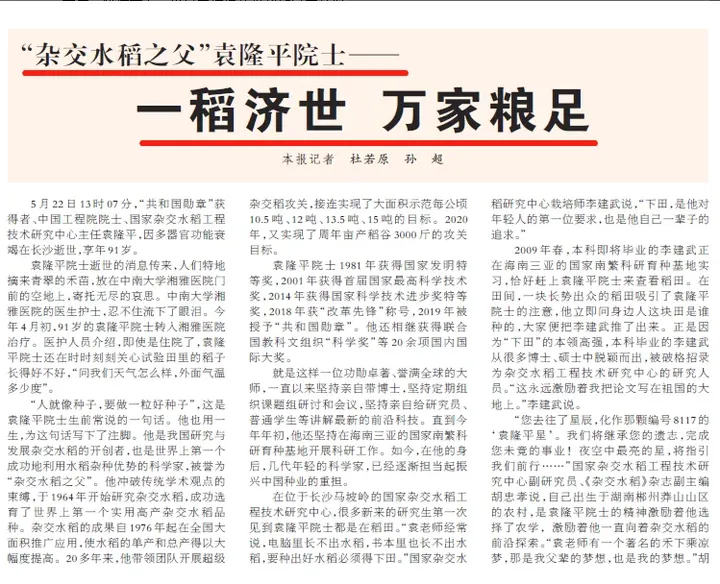 “杂交水稻之父”袁隆平院士——

一稻济世 万家粮足

本报记者 杜若原 孙 超

5月22日13时07分，“共和国勋章”获得者、中国工程院院士、国家杂交水稻工程技术研究中心主任袁隆平，因多器官功能衰竭在长沙逝世，享年91岁。

袁隆平院士逝世的消息传来，人们特地摘来青翠的禾苗，放在中南大学湘雅医院门前的空地上，寄托无尽的哀思。中南大学湘雅医院的医生护士，忍不住流下了眼泪。今年4月初，91岁的袁隆平院士转入湘雅医院治疗。医护人员介绍，即使是住院了，袁隆平院士还在时时刻刻关心试验田里的稻子长得好不好，“问我们天气怎么样，外面气温多少度”。

“人就像种子，要做一粒好种子”，这是袁隆平院士生前常说的一句话。他也用一生，为这句话写下了注脚。他是我国研究与发展杂交水稻的开创者，也是世界上第一个成功地利用水稻杂种优势的科学家，被誉为“杂交水稻之父”。他冲破传统学术观点的束缚，于1964年开始研究杂交水稻，成功选育了世界上第一个实用高产杂交水稻品种。杂交水稻的成果自1976年起在全国大面积推广应用，使水稻的单产和总产得以大幅度提高。20多年来，他带领团队开展超级杂交稻攻关，接连实现了大面积示范每公顷10.5吨、12吨、13.5吨、15吨的目标。2020年，又实现了周年亩产稻谷3000斤的攻关目标。

袁隆平院士1981年获得国家发明特等奖，2001年获得首届国家最高科学技术奖，2014年获得国家科学技术进步奖特等奖，2018年获“改革先锋”称号，2019年被授予“共和国勋章”。他还相继获得联合国教科文组织“科学奖”等20余项国内国际大奖。

就是这样一位功勋卓著、誉满全球的大师，一直以来坚持亲自带博士，坚持定期组织课题组研讨和会议，坚持亲自给研究员、普通学生等讲解最新的前沿科技。直到今年年初，他还坚持在海南三亚的国家南繁科研育种基地开展科研工作。如今，在他的身后，几代年轻的科学家，已经逐渐担当起振兴中国种业的重担。

在位于长沙马坡岭的国家杂交水稻工程技术研究中心，很多新来的研究生第一次见到袁隆平院士都是在稻田。“袁老师经常说，电脑里长不出水稻，书本里也长不出水稻，要种出好水稻必须得下田。”国家杂交水稻研究中心栽培师李建武说，“下田，是他对年轻人的第一位要求，也是他自己一辈子的追求。”

2009年春，本科即将毕业的李建武正在海南三亚的国家南繁科研育种基地实习，恰好赶上袁隆平院士来查看稻田。在田间，一块长势出众的稻田吸引了袁隆平院士的注意，他立即问身边人这块田是谁种的，大家便把李建武推了出来。正是因为“下田”的本领高强，本科毕业的李建武从很多博士、硕士中脱颖而出，被破格招录为杂交水稻工程技术研究中心的研究人员。“这永远激励着我把论文写在祖国的大地上。”李建武说。

“您去往了星辰，化作那颗编号8117的‘袁隆平星’。我们将继承您的遗志，完成您未竟的事业！夜空中最亮的星，将指引我们前行……”国家杂交水稻工程技术研究中心副研究员、《杂交水稻》杂志副主编胡忠孝说，自己出生于湖南郴州莽山山区的农村，是袁隆平院士的精神激励着他选择了农学，激励着他一直向着杂交水稻的前沿探索。“袁老师有一个著名的禾下乘凉梦，那是我父辈的梦想，也是我的梦想。”胡